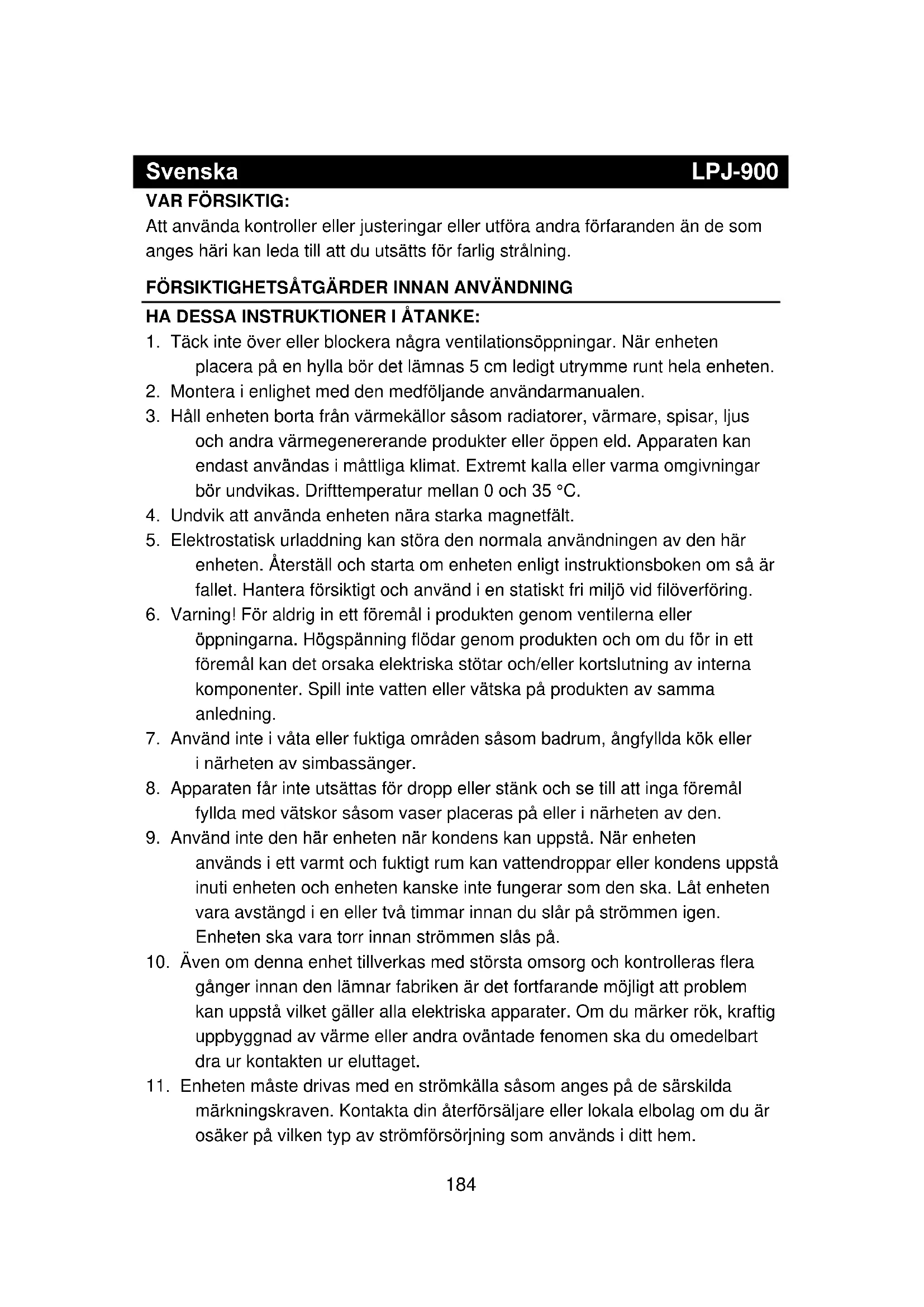 Svenska LPJ-900

VAR FÖRSIKTIG:
Att använda kontroller eller justeringar eller utföra andra förfaranden än de som anges häri kan leda till att du utsätts för farlig strålning.

FÖRSIKTIGHETSÅTGÄRDER INNAN ANVÄNDNING

HA DESSA INSTRUKTIONER I ÅTANKE:
1. Täck inte över eller blockera några ventilationsöppningar. När enheten placera på en hylla bör det lämnas 5 cm ledigt utrymme runt hela enheten.
2. Montera i enlighet med den medföljande användarmanualen.
3. Håll enheten borta från värmekällor såsom radiatorer, värmare, spisar, ljus och andra värmegenererande produkter eller öppen eld. Apparaten kan endast användas i måttliga klimat. Extremt kalla eller varma omgivningar bör undvikas. Drifttemperatur mellan 0 och 35 °C.
4. Undvik att använda enheten nära starka magnetfält.
5. Elektrostatisk urladdning kan störa den normala användningen av den här enheten. Återställ och starta om enheten enligt instruktionsboken om så är fallet. Hantera försiktigt och använd i en statiskt fri miljö vid filöverföring.
6. Varning! För aldrig in ett föremål i produkten genom ventilerna eller öppningarna. Högspänning flödar genom produkten och om du för in ett föremål kan det orsaka elektriska stötar och/eller kortslutning av interna komponenter. Spill inte vatten eller vätska på produkten av samma anledning.
7. Använd inte i våta eller fuktiga områden såsom badrum, ångfyllda kök eller i närheten av simbassänger.
8. Apparaten får inte utsättas för dropp eller stänk och se till att inga föremål fyllda med vätskor såsom vaser placeras på eller i närheten av den.
9. Använd inte den här enheten när kondens kan uppstå. När enheten används i ett varmt och fuktigt rum kan vattendroppar eller kondens uppstå inuti enheten och enheten kanske inte fungerar som den ska. Låt enheten vara avstängd i en eller två timmar innan du slår på strömmen igen. Enheten ska vara torr innan strömmen slås på.
10. Även om denna enhet tillverkas med största omsorg och kontrolleras flera gånger innan den lämnar fabriken är det fortfarande möjligt att problem kan uppstå vilket gäller alla elektriska apparater. Om du märker rök, kraftig uppbyggnad av värme eller andra oväntade fenomen ska du omedelbart dra ur kontakten ur eluttaget.
11. Enheten måste drivas med en strömkälla såsom anges på de särskilda märkningskraven. Kontakta din återförsäljare eller lokala elbolag om du är osäker på vilken typ av strömförsörjning som används i ditt hem.

184